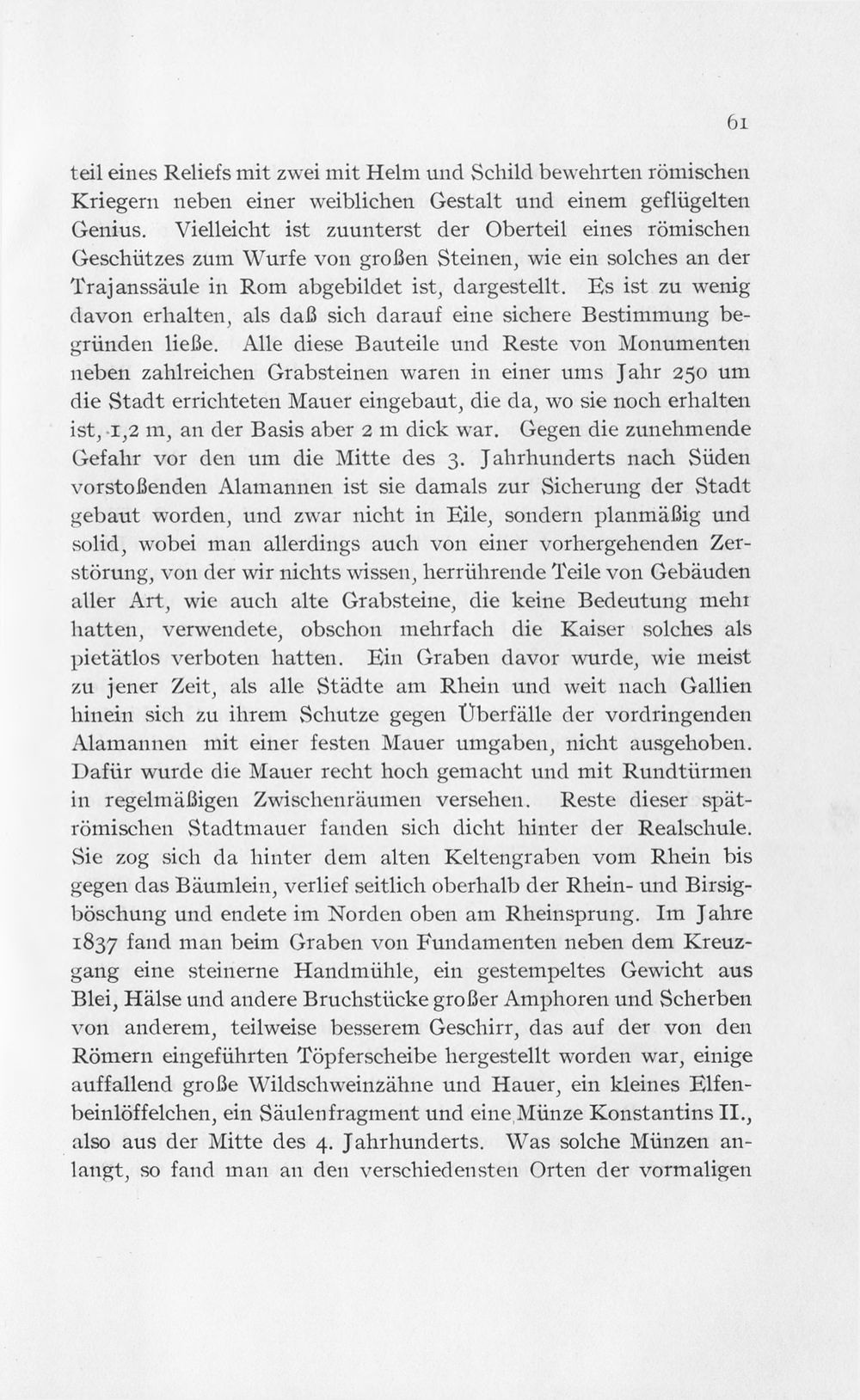 61

teil eines Reliefs mit zwei mit Helm und Schild bewehrten römischen Kriegern neben einer weiblichen Gestalt und einem geflügelten Genius. Vielleicht ist zuunterst der Oberteil eines römischen Geschützes zum Wurfe von großen Steinen, wie ein solches an der Trajanssäule in Rom abgebildet ist, dargestellt. Es ist zu wenig davon erhalten, als daß sich darauf eine sichere Bestimmung begründen ließe. Alle diese Bauteile und Reste von Monumenten neben zahlreichen Grabsteinen waren in einer ums Jahr 250 um die Stadt errichteten Mauer eingebaut, die da, wo sie noch erhalten ist, 1,2 m, an der Basis aber 2 m dick war. Gegen die zunehmende Gefahr vor den um die Mitte des 3. Jahrhunderts nach Süden vorstoßenden Alamannen ist sie damals zur Sicherung der Stadt gebaut worden, und zwar nicht in Eile, sondern planmäßig und solid, wobei man allerdings auch von einer vorhergehenden Zerstörung, von der wir nichts wissen, herrührende Teile von Gebäuden aller Art, wie auch alte Grabsteine, die keine Bedeutung mehr hatten, verwendete, obschon mehrfach die Kaiser solches als pietätlos verboten hatten. Ein Graben davor wurde, wie meist zu jener Zeit, als alle Städte am Rhein und weit nach Gallien hinein sich zu ihrem Schutze gegen Überfälle der vordringenden Alamannen mit einer festen Mauer umgaben, nicht ausgehoben. Dafür wurde die Mauer recht hoch gemacht und mit Rundtürmen in regelmäßigen Zwischenräumen versehen. Reste dieser spätrömischen Stadtmauer fanden sich dicht hinter der Realschule. Sie zog sich da hinter dem alten Keltengraben vom Rhein bis gegen das Bäumlein, verlief seitlich oberhalb der Rhein- und Birsigböschung und endete im Norden oben am Rheinsprung. Im Jahre 1837 fand man beim Graben von Fundamenten neben dem Kreuzgang eine steinerne Handmühle, ein gestempeltes Gewicht aus Blei, Hälse und andere Bruchstücke großer Amphoren und Scherben von anderem, teilweise besserem Geschirr, das auf der von den Römern eingeführten Töpferscheibe hergestellt worden war, einige auffallend große Wildschweinzähne und Hauer, ein kleines Elfenbeinlöffelchen, ein Säulenfragment und eine Münze Konstantins II., also aus der Mitte des 4. Jahrhunderts. Was solche Münzen anlangt, so fand man an den verschiedensten Orten der vormaligen